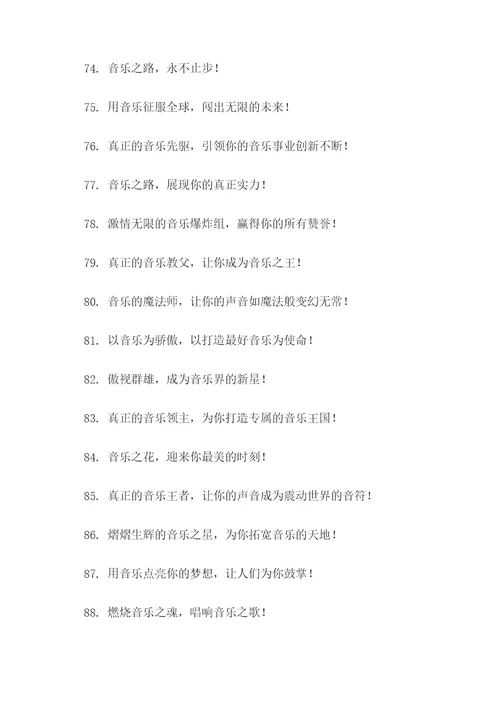 74. 音乐之路，永不止步！

75. 用音乐征服全球，闯出无限的未来！

76. 真正的音乐先驱，引领你的音乐事业创新不断！

77. 音乐之路，展现你的真正实力！

78. 激情无限的音乐爆炸组，赢得你的所有赞誉！

79. 真正的音乐教父，让你成为音乐之王！

80. 音乐的魔法师，让你的声音如魔法般变幻无常！

81. 以音乐为骄傲，以打造最好音乐为使命！

82. 傲视群雄，成为音乐界的新星！

83. 真正的音乐领主，为你打造专属的音乐王国！

84. 音乐之花，迎来你最美的时刻！

85. 真正的音乐王者，让你的声音成为震动世界的音符！

86. 熠熠生辉的音乐之星，为你拓宽音乐的天地！

87. 用音乐点亮你的梦想，让人们为你鼓掌！

88. 燃烧音乐之魂，唱响音乐之歌！